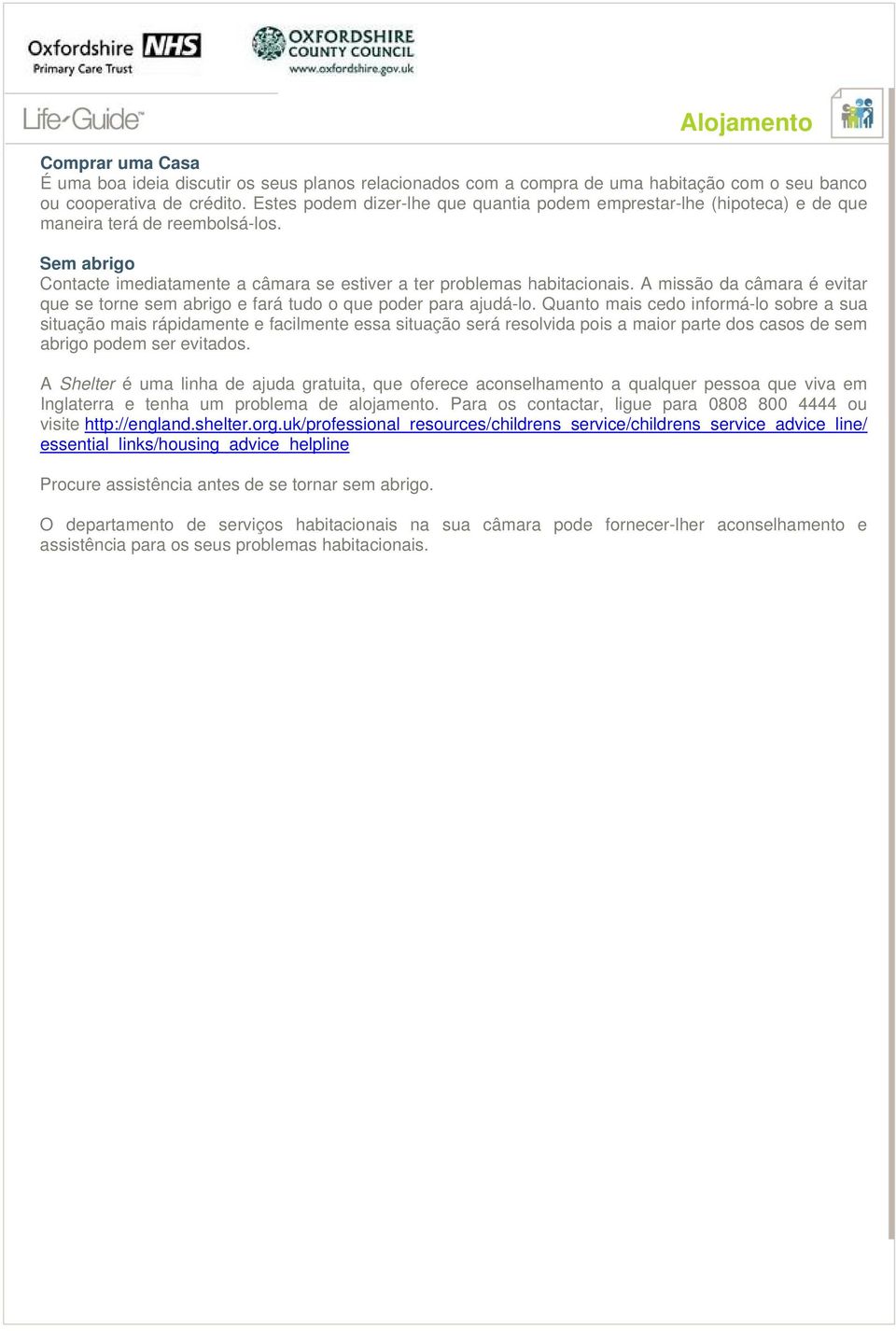 Oxfordshire NHS
Primary Care Trust

OXFORDSHIRE COUNTY COUNCIL
www.oxfordshire.gov.uk

Life-Guide™

Alojamento

Comprar uma Casa
É uma boa ideia discutir os seus planos relacionados com a compra de uma habitação com o seu banco ou cooperativa de crédito. Estes podem dizer-lhe que quantia podem emprestar-lhe (hipoteca) e de que maneira terá de reembolsá-los.

Sem abrigo
Contacte imediatamente a câmara se estiver a ter problemas habitacionais. A missão da câmara é evitar que se torne sem abrigo e fará tudo o que poder para ajudá-lo. Quanto mais cedo informá-lo sobre a sua situação mais rápidamente e facilmente essa situação será resolvida pois a maior parte dos casos de sem abrigo podem ser evitados.

A Shelter é uma linha de ajuda gratuita, que oferece aconselhamento a qualquer pessoa que viva em Inglaterra e tenha um problema de alojamento. Para os contactar, ligue para 0808 800 4444 ou visite http://england.shelter.org.uk/professional_resources/childrens_service/childrens_service_advice_line/essential_links/housing_advice_helpline

Procure assistência antes de se tornar sem abrigo.

O departamento de serviços habitacionais na sua câmara pode fornecer-lher aconselhamento e assistência para os seus problemas habitacionais.